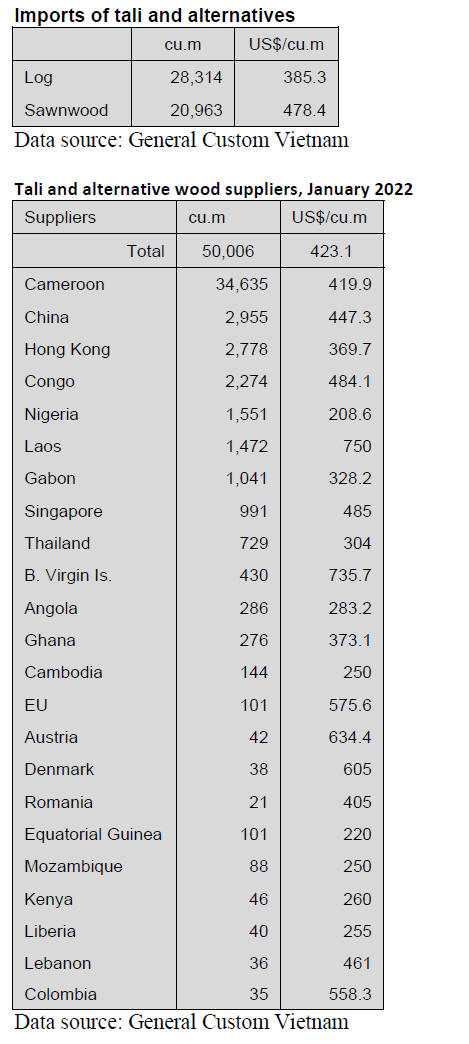 **Imports of tali and alternatives**

| | cu.m | US$/cu.m |
|---|---|---|
| Log | 28,314 | 385.3 |
| Sawnwood | 20,963 | 478.4 |

Data source: General Custom Vietnam

**Tali and alternative wood suppliers, January 2022**

| Suppliers | cu.m | US$/cu.m |
|---|---|---|
| Total | 50,006 | 423.1 |
| Cameroon | 34,635 | 419.9 |
| China | 2,955 | 447.3 |
| Hong Kong | 2,778 | 369.7 |
| Congo | 2,274 | 484.1 |
| Nigeria | 1,551 | 208.6 |
| Laos | 1,472 | 750 |
| Gabon | 1,041 | 328.2 |
| Singapore | 991 | 485 |
| Thailand | 729 | 304 |
| B. Virgin Is. | 430 | 735.7 |
| Angola | 286 | 283.2 |
| Ghana | 276 | 373.1 |
| Cambodia | 144 | 250 |
| EU | 101 | 575.6 |
| Austria | 42 | 634.4 |
| Denmark | 38 | 605 |
| Romania | 21 | 405 |
| Equatorial Guinea | 101 | 220 |
| Mozambique | 88 | 250 |
| Kenya | 46 | 260 |
| Liberia | 40 | 255 |
| Lebanon | 36 | 461 |
| Colombia | 35 | 558.3 |

Data source: General Custom Vietnam